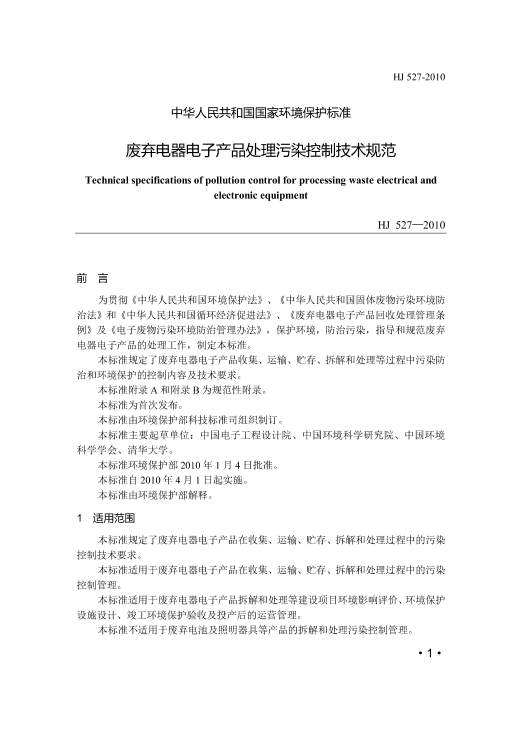 HJ 527-2010

中华人民共和国国家环境保护标准

废弃电器电子产品处理污染控制技术规范

Technical specifications of pollution control for processing waste electrical and electronic equipment

HJ 527—2010

前 言

为贯彻《中华人民共和国环境保护法》、《中华人民共和国固体废物污染环境防治法》和《中华人民共和国循环经济促进法》、《废弃电器电子产品回收处理管理条例》及《电子废物污染环境防治管理办法》，保护环境，防治污染，指导和规范废弃电器电子产品的处理工作，制定本标准。

本标准规定了废弃电器电子产品收集、运输、贮存、拆解和处理等过程中污染防治和环境保护的控制内容及技术要求。

本标准附录 A 和附录 B 为规范性附录。

本标准为首次发布。

本标准由环境保护部科技标准司组织制订。

本标准主要起草单位：中国电子工程设计院、中国环境科学研究院、中国环境科学学会、清华大学。

本标准环境保护部 2010 年 1 月 4 日批准。

本标准自 2010 年 4 月 1 日起实施。

本标准由环境保护部解释。

1 适用范围

本标准规定了废弃电器电子产品在收集、运输、贮存、拆解和处理过程中的污染控制技术要求。

本标准适用于废弃电器电子产品在收集、运输、贮存、拆解和处理过程中的污染控制管理。

本标准适用于废弃电器电子产品拆解和处理等建设项目环境影响评价、环境保护设施设计、竣工环境保护验收及投产后的运营管理。

本标准不适用于废弃电池及照明器具等产品的拆解和处理污染控制管理。

• 1 •